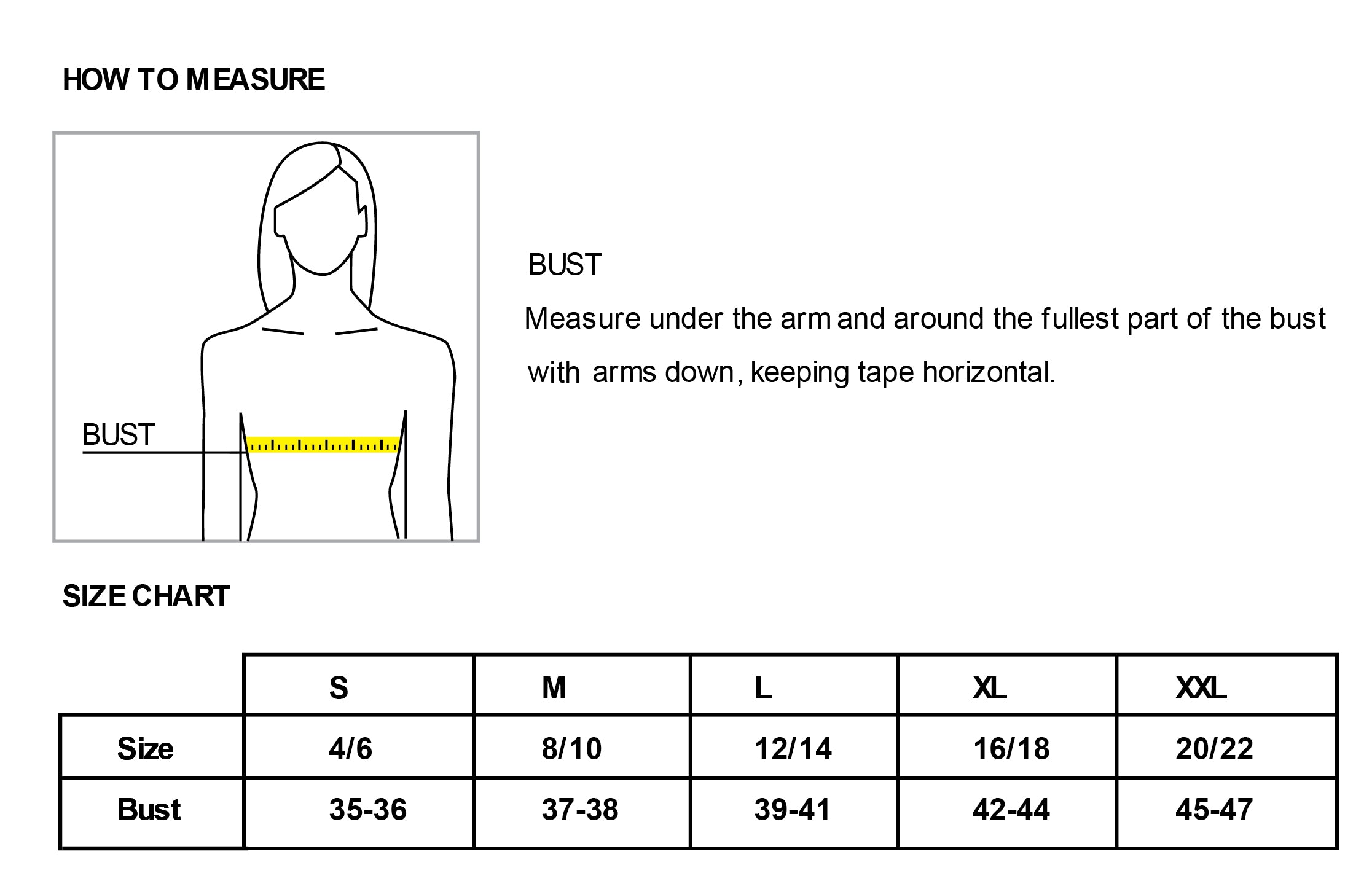 HOW TO MEASURE

BUST

BUST

Measure under the arm and around the fullest part of the bust with arms down, keeping tape horizontal.

SIZE CHART

| | S | M | L | XL | XXL |
|---|---|---|---|---|---|
| Size | 4/6 | 8/10 | 12/14 | 16/18 | 20/22 |
| Bust | 35-36 | 37-38 | 39-41 | 42-44 | 45-47 |